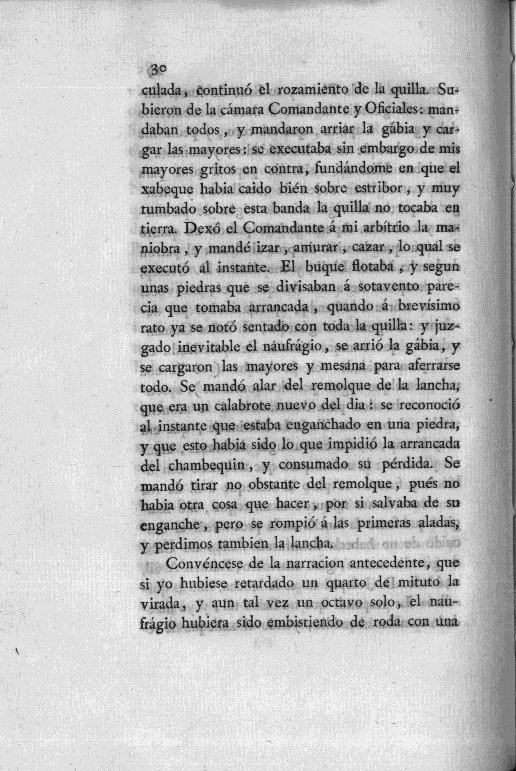 30

culada, continuó el rozamiento de la quilla. Subieron de la cámara Comandante y Oficiales: mandaban todos, y mandaron arriar la gábia y cargar las mayores: se executaba sin embargo de mis mayores gritos en contra, fundándome en que el xabeque habia caido bién sobre estribor, y muy tumbado sobre esta banda la quilla no tocaba en tierra. Dexó el Comandante á mi arbítrio la maniobra, y mandé izar, amurar, cazar, lo qual se executó al instante. El buque flotaba, y segun unas piedras que se divisaban á sotavento parecia que tomaba arrancada, quando á brevísimo rato ya se notó sentado con toda la quilla: y juzgado inevitable el naufrágio, se arrió la gábia, y se cargaron las mayores y mesana para aferrarse todo. Se mandó alar del remolque de la lancha, que era un calabrote nuevo del dia: se reconoció al instante que estaba enganchado en una piedra, y que esto habia sido lo que impidió la arrancada del chambequin, y consumado su pérdida. Se mandó tirar no obstante del remolque, pués no habia otra cosa que hacer, por si salvaba de su enganche, pero se rompió á las primeras aladas, y perdimos tambien la lancha.

Convéncese de la narracion antecedente, que si yo hubiese retardado un quarto de mituto la virada, y aun tal vez un octavo solo, el naufrágio hubiera sido embistiendo de roda con una